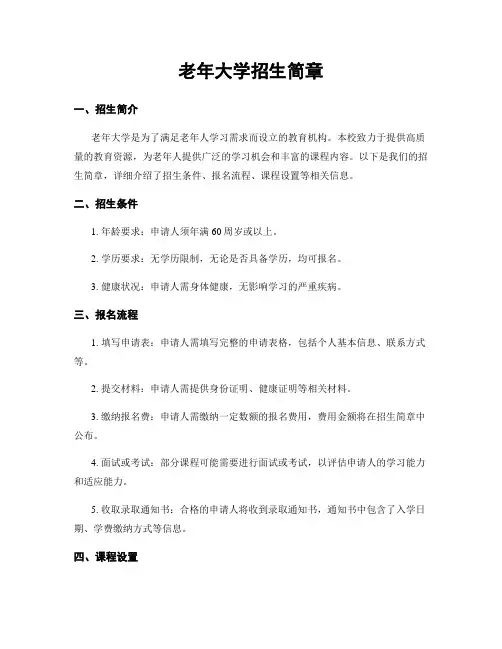 老年大学招生简章

一、招生简介

老年大学是为了满足老年人学习需求而设立的教育机构。本校致力于提供高质量的教育资源，为老年人提供广泛的学习机会和丰富的课程内容。以下是我们的招生简章，详细介绍了招生条件、报名流程、课程设置等相关信息。

二、招生条件

1. 年龄要求：申请人须年满 60 周岁或以上。

2. 学历要求：无学历限制，无论是否具备学历，均可报名。

3. 健康状况：申请人需身体健康，无影响学习的严重疾病。

三、报名流程

1. 填写申请表：申请人需填写完整的申请表格，包括个人基本信息、联系方式等。

2. 提交材料：申请人需提供身份证明、健康证明等相关材料。

3. 缴纳报名费：申请人需缴纳一定数额的报名费用，费用金额将在招生简章中公布。

4. 面试或考试：部分课程可能需要进行面试或考试，以评估申请人的学习能力和适应能力。

5. 收取录取通知书：合格的申请人将收到录取通知书，通知书中包含了入学日期、学费缴纳方式等信息。

四、课程设置